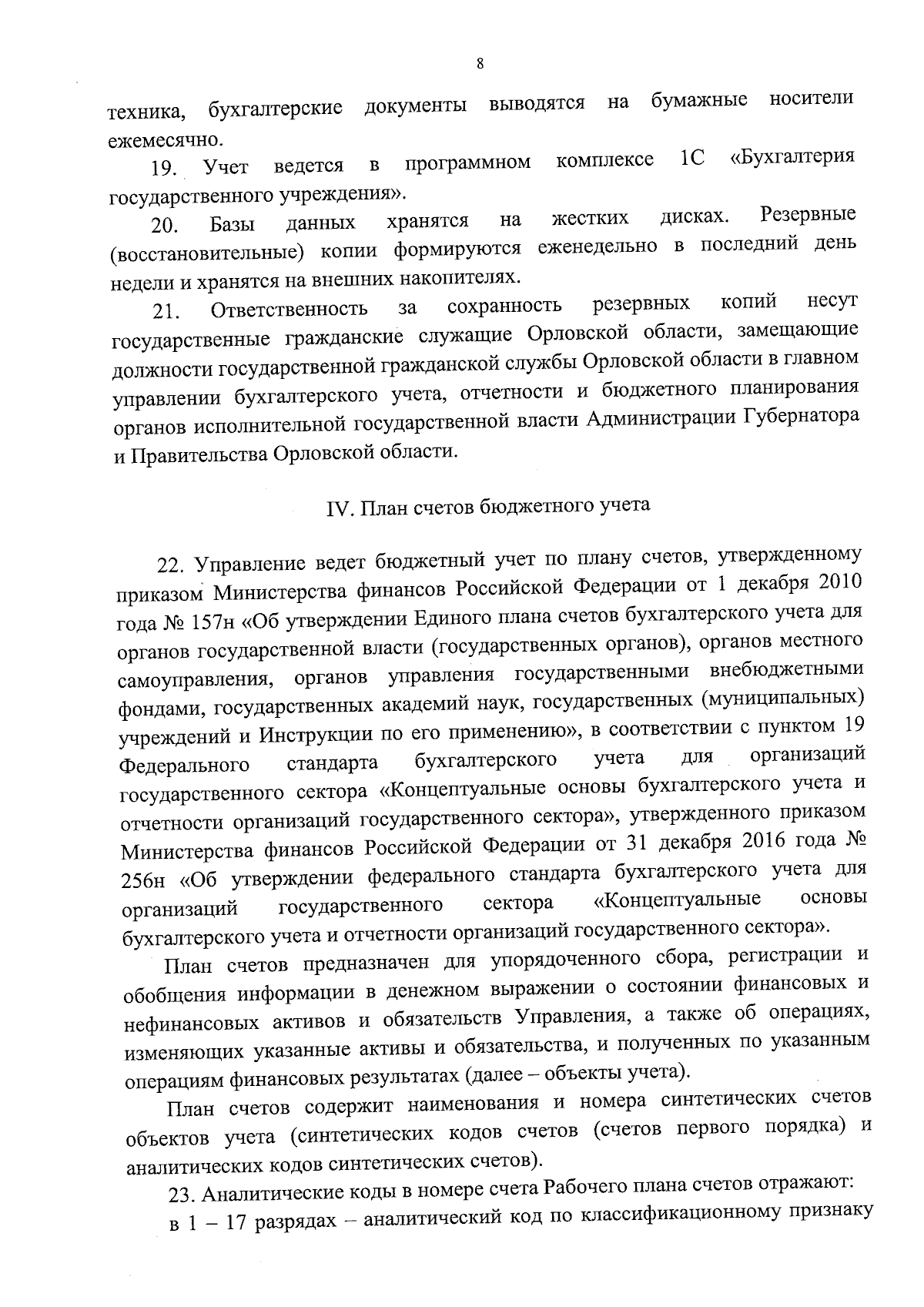 8

техника, бухгалтерские документы выводятся на бумажные носители ежемесячно.

19. Учет ведется в программном комплексе 1С «Бухгалтерия государственного учреждения».

20. Базы данных хранятся на жестких дисках. Резервные (восстановительные) копии формируются еженедельно в последний день недели и хранятся на внешних накопителях.

21. Ответственность за сохранность резервных копий несут государственные гражданские служащие Орловской области, замещающие должности государственной гражданской службы Орловской области в главном управлении бухгалтерского учета, отчетности и бюджетного планирования органов исполнительной государственной власти Администрации Губернатора и Правительства Орловской области.

IV. План счетов бюджетного учета

22. Управление ведет бюджетный учет по плану счетов, утвержденному приказом Министерства финансов Российской Федерации от 1 декабря 2010 года № 157н «Об утверждении Единого плана счетов бухгалтерского учета для органов государственной власти (государственных органов), органов местного самоуправления, органов управления государственными внебюджетными фондами, государственных академий наук, государственных (муниципальных) учреждений и Инструкции по его применению», в соответствии с пунктом 19 Федерального стандарта бухгалтерского учета для организаций государственного сектора «Концептуальные основы бухгалтерского учета и отчетности организаций государственного сектора», утвержденного приказом Министерства финансов Российской Федерации от 31 декабря 2016 года № 256н «Об утверждении федерального стандарта бухгалтерского учета для организаций государственного сектора «Концептуальные основы бухгалтерского учета и отчетности организаций государственного сектора».

План счетов предназначен для упорядоченного сбора, регистрации и обобщения информации в денежном выражении о состоянии финансовых и нефинансовых активов и обязательств Управления, а также об операциях, изменяющих указанные активы и обязательства, и полученных по указанным операциям финансовых результатах (далее – объекты учета).

План счетов содержит наименования и номера синтетических счетов объектов учета (синтетических кодов счетов (счетов первого порядка) и аналитических кодов синтетических счетов).

23. Аналитические коды в номере счета Рабочего плана счетов отражают:

в 1 – 17 разрядах – аналитический код по классификационному признаку